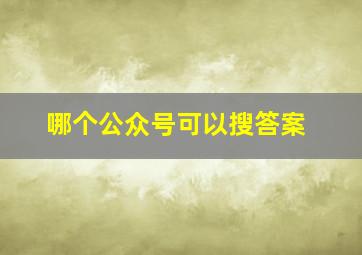 哪个公众号可以搜答案